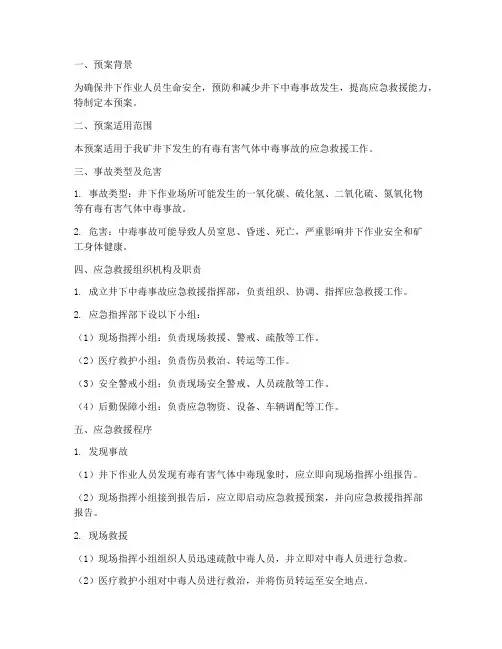 一、预案背景

为确保井下作业人员生命安全，预防和减少井下中毒事故发生，提高应急救援能力，特制定本预案。

二、预案适用范围

本预案适用于我矿井下发生的有毒有害气体中毒事故的应急救援工作。

三、事故类型及危害

1. 事故类型：井下作业场所可能发生的一氧化碳、硫化氢、二氧化硫、氮氧化物等有毒有害气体中毒事故。

2. 危害：中毒事故可能导致人员窒息、昏迷、死亡，严重影响井下作业安全和矿工身体健康。

四、应急救援组织机构及职责

1. 成立井下中毒事故应急救援指挥部，负责组织、协调、指挥应急救援工作。

2. 应急指挥部下设以下小组：

（1）现场指挥小组：负责现场救援、警戒、疏散等工作。

（2）医疗救护小组：负责伤员救治、转运等工作。

（3）安全警戒小组：负责现场安全警戒、人员疏散等工作。

（4）后勤保障小组：负责应急物资、设备、车辆调配等工作。

五、应急救援程序

1. 发现事故

（1）井下作业人员发现有毒有害气体中毒现象时，应立即向现场指挥小组报告。

（2）现场指挥小组接到报告后，应立即启动应急救援预案，并向应急救援指挥部报告。

2. 现场救援

（1）现场指挥小组组织人员迅速疏散中毒人员，并立即对中毒人员进行急救。

（2）医疗救护小组对中毒人员进行救治，并将伤员转运至安全地点。